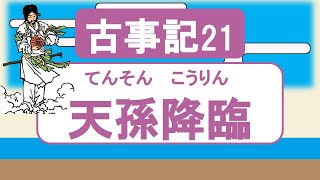 古事記21

てんそん　こうりん
天孫降臨